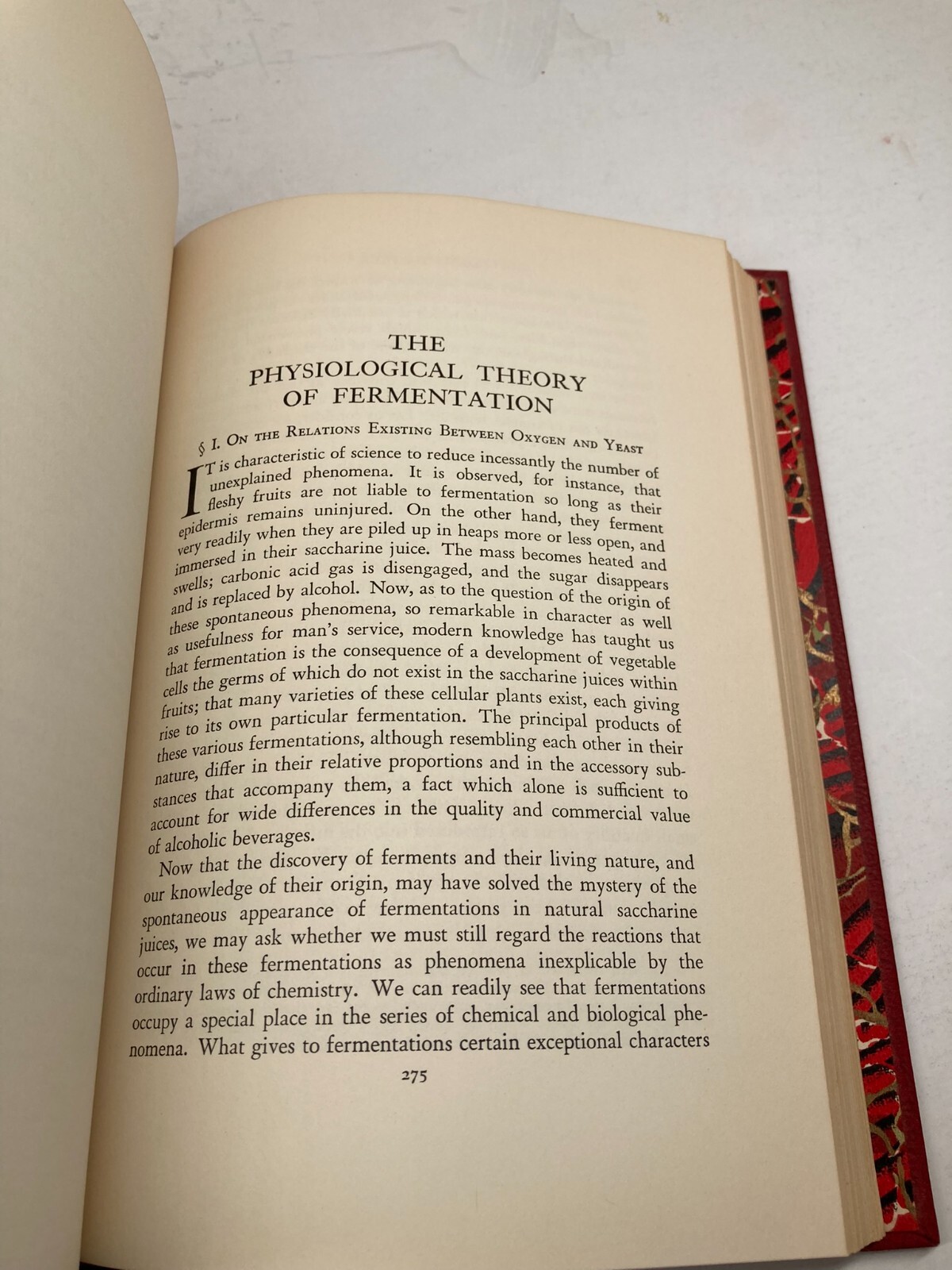 THE
PHYSIOLOGICAL THEORY
OF FERMENTATION

§ I. On the Relations Existing Between Oxygen and Yeast

IT is characteristic of science to reduce incessantly the number of unexplained phenomena. It is observed, for instance, that fleshy fruits are not liable to fermentation so long as their epidermis remains uninjured. On the other hand, they ferment very readily when they are piled up in heaps more or less open, and immersed in their saccharine juice. The mass becomes heated and swells; carbonic acid gas is disengaged, and the sugar disappears and is replaced by alcohol. Now, as to the question of the origin of these spontaneous phenomena, so remarkable in character as well as usefulness for man's service, modern knowledge has taught us that fermentation is the consequence of a development of vegetable cells the germs of which do not exist in the saccharine juices within fruits; that many varieties of these cellular plants exist, each giving rise to its own particular fermentation. The principal products of these various fermentations, although resembling each other in their nature, differ in their relative proportions and in the accessory substances that accompany them, a fact which alone is sufficient to account for wide differences in the quality and commercial value of alcoholic beverages.

Now that the discovery of ferments and their living nature, and our knowledge of their origin, may have solved the mystery of the spontaneous appearance of fermentations in natural saccharine juices, we may ask whether we must still regard the reactions that occur in these fermentations as phenomena inexplicable by the ordinary laws of chemistry. We can readily see that fermentations occupy a special place in the series of chemical and biological phenomena. What gives to fermentations certain exceptional characters

275